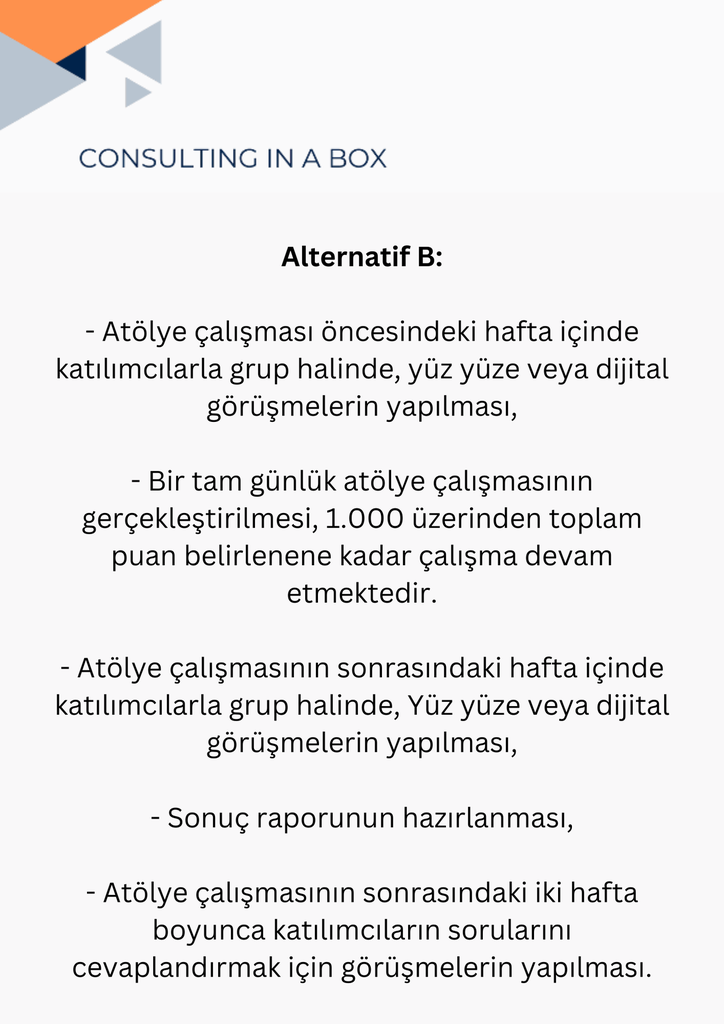 CONSULTING IN A BOX

Alternatif B:

- Atölye çalışması öncesindeki hafta içinde katılımcılarla grup halinde, yüz yüze veya dijital görüşmelerin yapılması,

- Bir tam günlük atölye çalışmasının gerçekleştirilmesi, 1.000 üzerinden toplam puan belirlenene kadar çalışma devam etmektedir.

- Atölye çalışmasının sonrasındaki hafta içinde katılımcılarla grup halinde, Yüz yüze veya dijital görüşmelerin yapılması,

- Sonuç raporunun hazırlanması,

- Atölye çalışmasının sonrasındaki iki hafta boyunca katılımcıların sorularını cevaplandırmak için görüşmelerin yapılması.